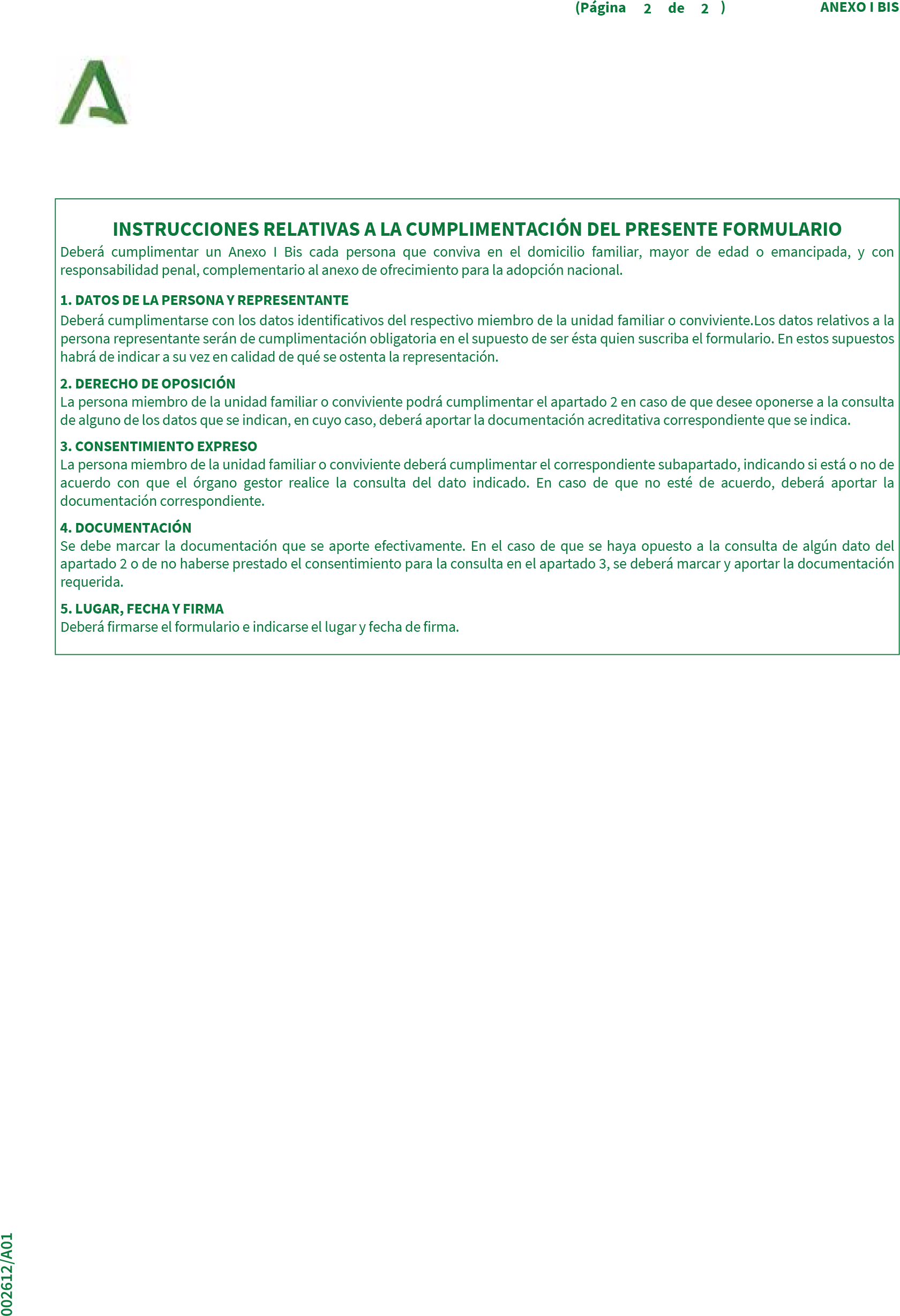 (Página 2 de 2 )

ANEXO I BIS

INSTRUCCIONES RELATIVAS A LA CUMPLIMENTACIÓN DEL PRESENTE FORMULARIO

Deberá cumplimentar un Anexo I Bis cada persona que conviva en el domicilio familiar, mayor de edad o emancipada, y con responsabilidad penal, complementario al anexo de ofrecimiento para la adopción nacional.

1. DATOS DE LA PERSONA Y REPRESENTANTE

Deberá cumplimentarse con los datos identificativos del respectivo miembro de la unidad familiar o conviviente.Los datos relativos a la persona representante serán de cumplimentación obligatoria en el supuesto de ser ésta quien suscriba el formulario. En estos supuestos habrá de indicar a su vez en calidad de qué se ostenta la representación.

2. DERECHO DE OPOSICIÓN

La persona miembro de la unidad familiar o conviviente podrá cumplimentar el apartado 2 en caso de que desee oponerse a la consulta de alguno de los datos que se indican, en cuyo caso, deberá aportar la documentación acreditativa correspondiente que se indica.

3. CONSENTIMIENTO EXPRESO

La persona miembro de la unidad familiar o conviviente deberá cumplimentar el correspondiente subapartado, indicando si está o no de acuerdo con que el órgano gestor realice la consulta del dato indicado. En caso de que no esté de acuerdo, deberá aportar la documentación correspondiente.

4. DOCUMENTACIÓN

Se debe marcar la documentación que se aporte efectivamente. En el caso de que se haya opuesto a la consulta de algún dato del apartado 2 o de no haberse prestado el consentimiento para la consulta en el apartado 3, se deberá marcar y aportar la documentación requerida.

5. LUGAR, FECHA Y FIRMA

Deberá firmarse el formulario e indicarse el lugar y fecha de firma.

002612/A01